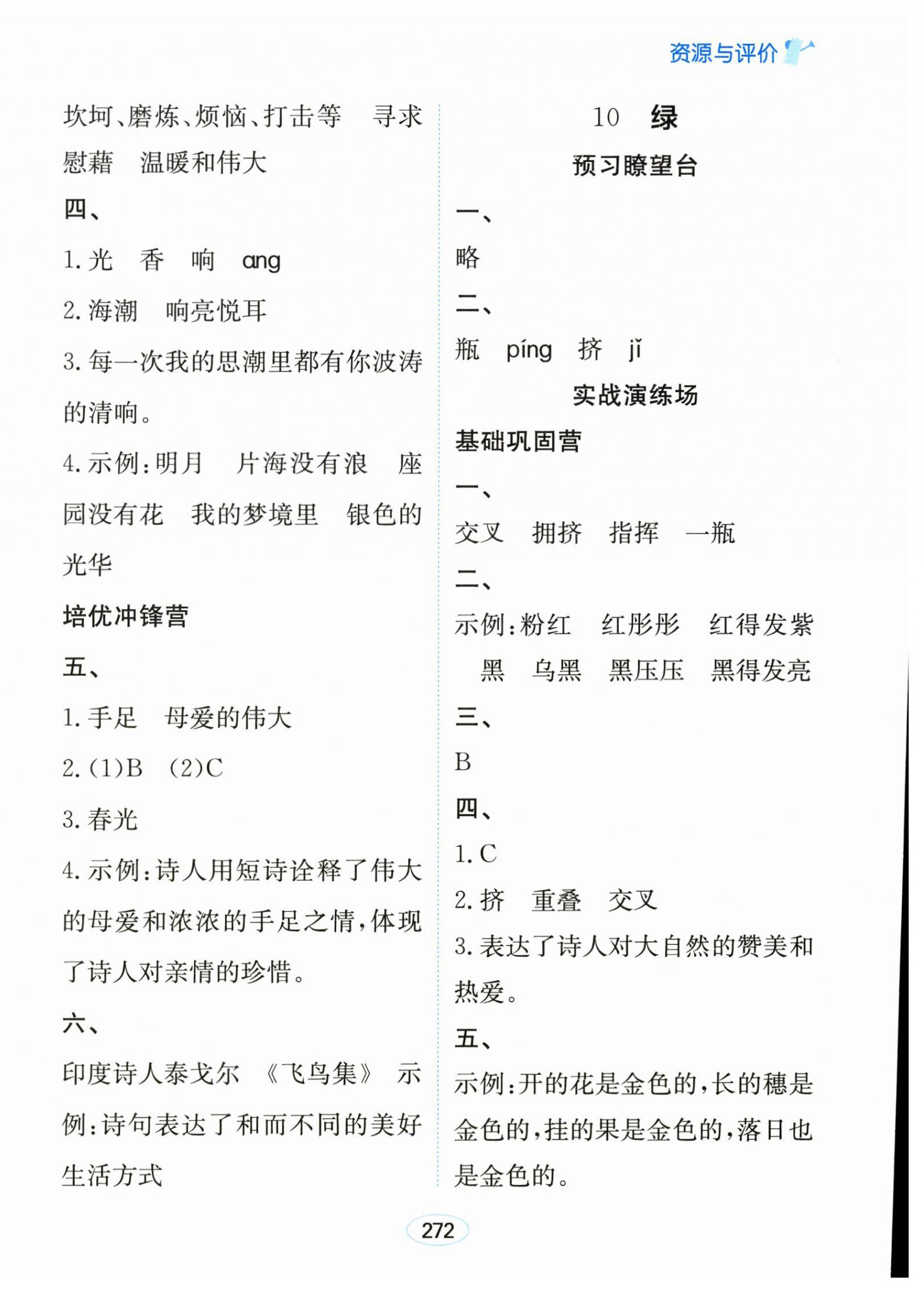 资源与评价

坎坷、磨炼、烦恼、打击等　寻求慰藉　温暖和伟大

四、

1. 光　香　响　ang

2. 海潮　响亮悦耳

3. 每一次我的思潮里都有你波涛的清响。

4. 示例：明月　片海没有浪　座园没有花　我的梦境里　银色的光华

培优冲锋营

五、

1. 手足　母爱的伟大

2. (1)B　(2)C

3. 春光

4. 示例：诗人用短诗诠释了伟大的母爱和浓浓的手足之情，体现了诗人对亲情的珍惜。

六、

印度诗人泰戈尔　《飞鸟集》　示例：诗句表达了和而不同的美好生活方式

10　绿

预习瞭望台

一、

略

二、

瓶　píng　挤　jǐ

实战演练场

基础巩固营

一、

交叉　拥挤　指挥　一瓶

二、

示例：粉红　红彤彤　红得发紫
黑　乌黑　黑压压　黑得发亮

三、

B

四、

1. C

2. 挤　重叠　交叉

3. 表达了诗人对大自然的赞美和热爱。

五、

示例：开的花是金色的，长的穗是金色的，挂的果是金色的，落日也是金色的。

272